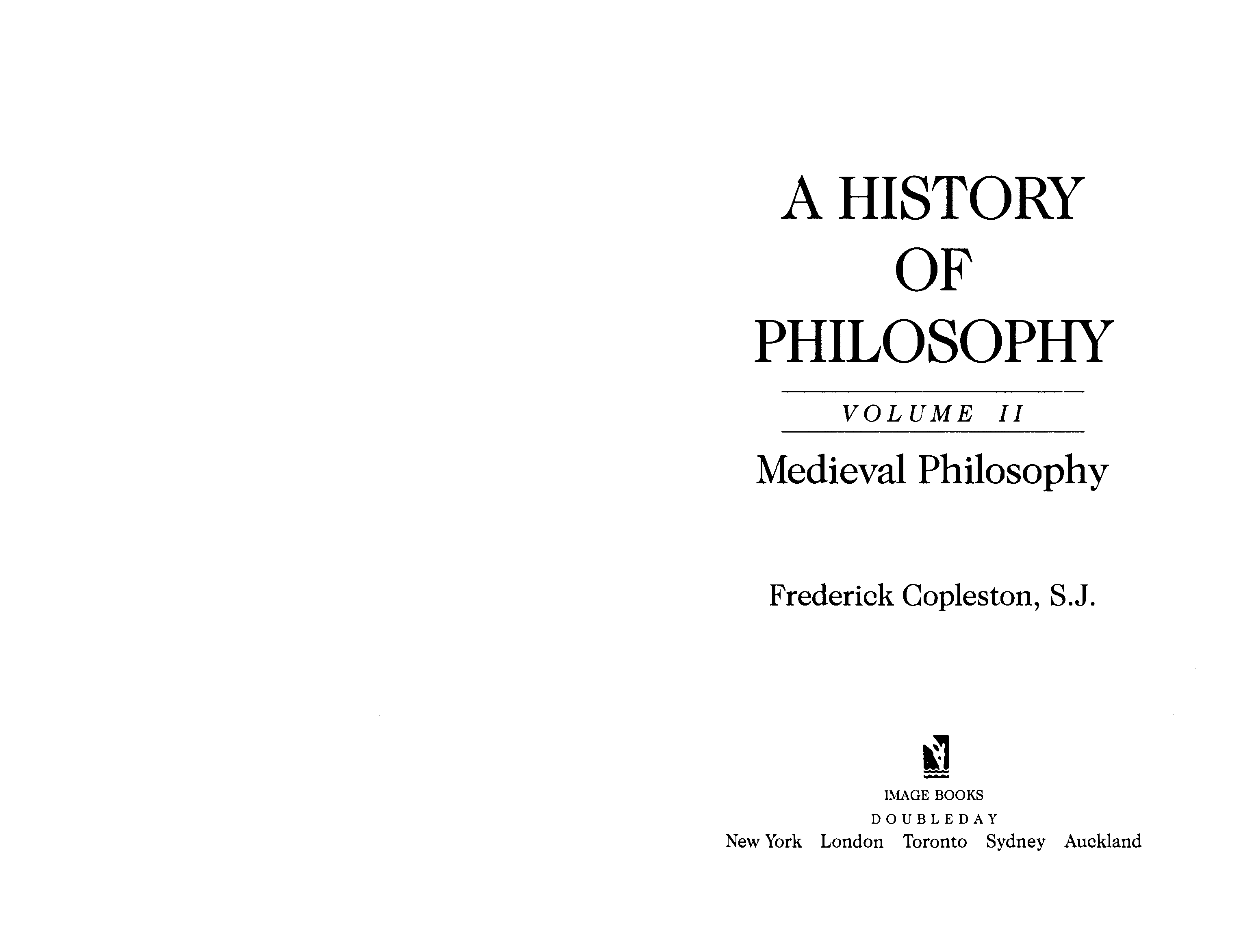 A HISTORY
OF
PHILOSOPHY

VOLUME II

Medieval Philosophy

Frederick Copleston, S.J.

IMAGE BOOKS
DOUBLEDAY
New York London Toronto Sydney Auckland